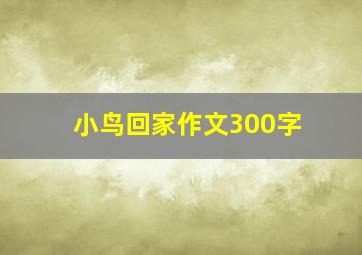 小鸟回家作文300字